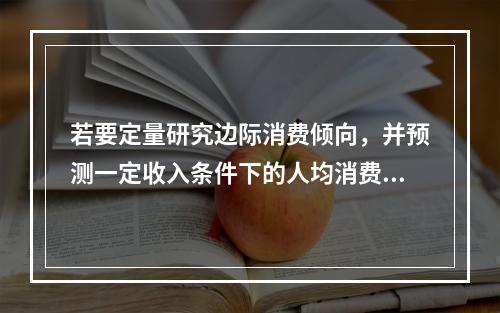 若要定量研究边际消费倾向，并预测一定收入条件下的人均消费...